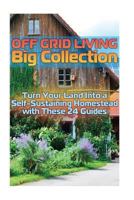 OFF GRID LIVING
Big Collection

Turn Your Land Into a Self-Sustaining Homestead with These 24 Guides